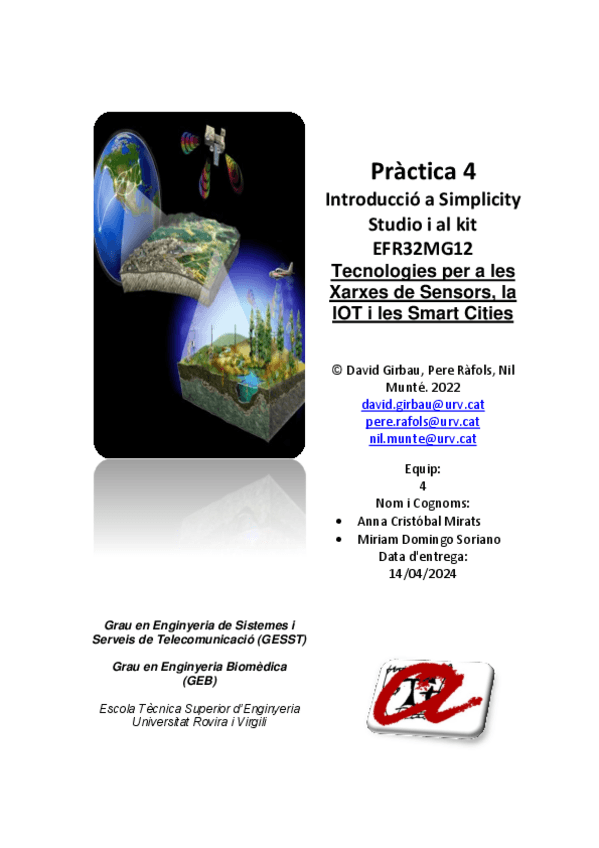 Pràctica 4
Introducció a Simplicity Studio i al kit EFR32MG12
Tecnologies per a les Xarxes de Sensors, la IOT i les Smart Cities

© David Girbau, Pere Ràfols, Nil Munté. 2022
david.girbau@urv.cat
pere.rafols@urv.cat
nil.munte@urv.cat

Equip:
4
Nom i Cognoms:
• Anna Cristóbal Mirats
• Miriam Domingo Soriano
Data d'entrega:
14/04/2024

Grau en Enginyeria de Sistemes i Serveis de Telecomunicació (GESST)

Grau en Enginyeria Biomèdica (GEB)

Escola Tècnica Superior d'Enginyeria
Universitat Rovira i Virgili